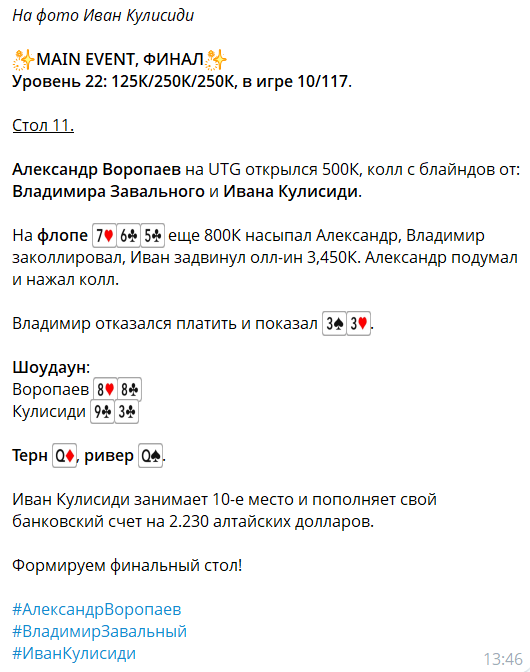 На фото Иван Кулисиди

✨MAIN EVENT, ФИНАЛ✨
Уровень 22: 125K/250K/250K, в игре 10/117.

Стол 11.

Александр Воропаев на UTG открылся 500K, колл с блайндов от: Владимира Завального и Ивана Кулисиди.

На флопе 7♥ 6♣ 5♣ еще 800K насыпал Александр, Владимир заколлировал, Иван задвинул олл-ин 3,450K. Александр подумал и нажал колл.

Владимир отказался платить и показал 3♠ 3♥.

Шоудаун:
Воропаев 8♥ 8♣
Кулисиди 9♣ 3♣

Терн Q♦, ривер Q♠.

Иван Кулисиди занимает 10-е место и пополняет свой банковский счет на 2.230 алтайских долларов.

Формируем финальный стол!

#АлександрВоропаев
#ВладимирЗавальный
#ИванКулисиди

13:46